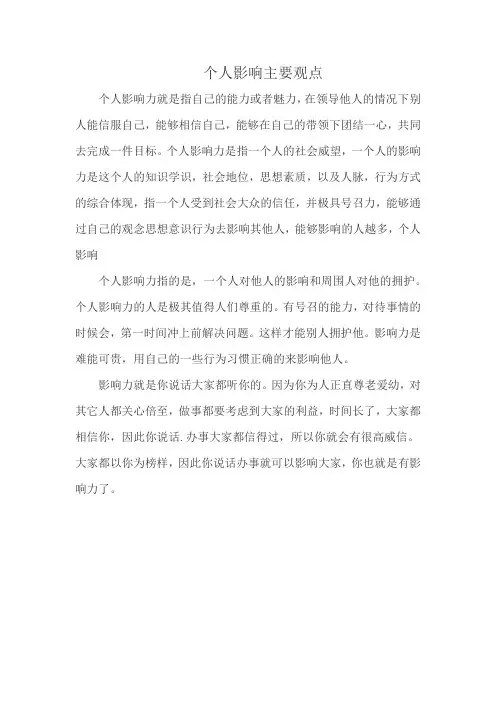 个人影响主要观点

个人影响力就是指自己的能力或者魅力，在领导他人的情况下别人能信服自己，能够相信自己，能够在自己的带领下团结一心，共同去完成一件目标。个人影响力是指一个人的社会威望，一个人的影响力是这个人的知识学识，社会地位，思想素质，以及人脉，行为方式的综合体现，指一个人受到社会大众的信任，并极具号召力，能够通过自己的观念思想意识行为去影响其他人，能够影响的人越多，个人影响

个人影响力指的是，一个人对他人的影响和周围人对他的拥护。个人影响力的人是极其值得人们尊重的。有号召的能力，对待事情的时候会，第一时间冲上前解决问题。这样才能别人拥护他。影响力是难能可贵，用自己的一些行为习惯正确的来影响他人。

影响力就是你说话大家都听你的。因为你为人正直尊老爱幼，对其它人都关心倍至，做事都要考虑到大家的利益，时间长了，大家都相信你，因此你说话.办事大家都信得过，所以你就会有很高威信。大家都以你为榜样，因此你说话办事就可以影响大家，你也就是有影响力了。